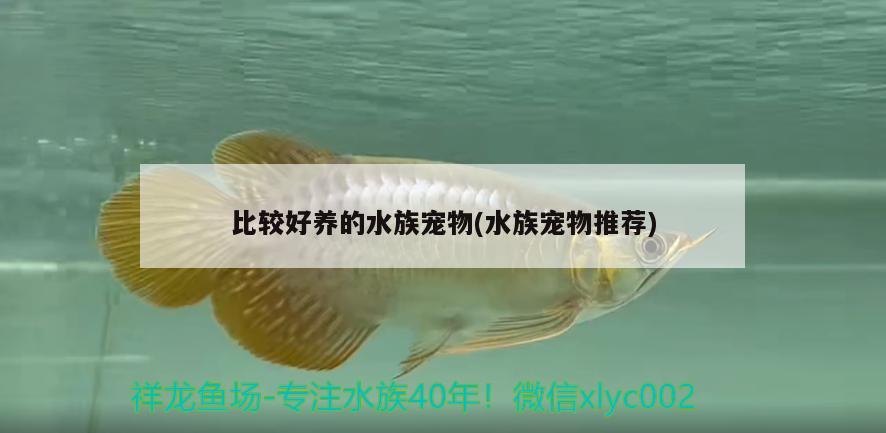 比较好养的水族宠物(水族宠物推荐)

祥龙鱼场-专注水族40年！微信xlyc002